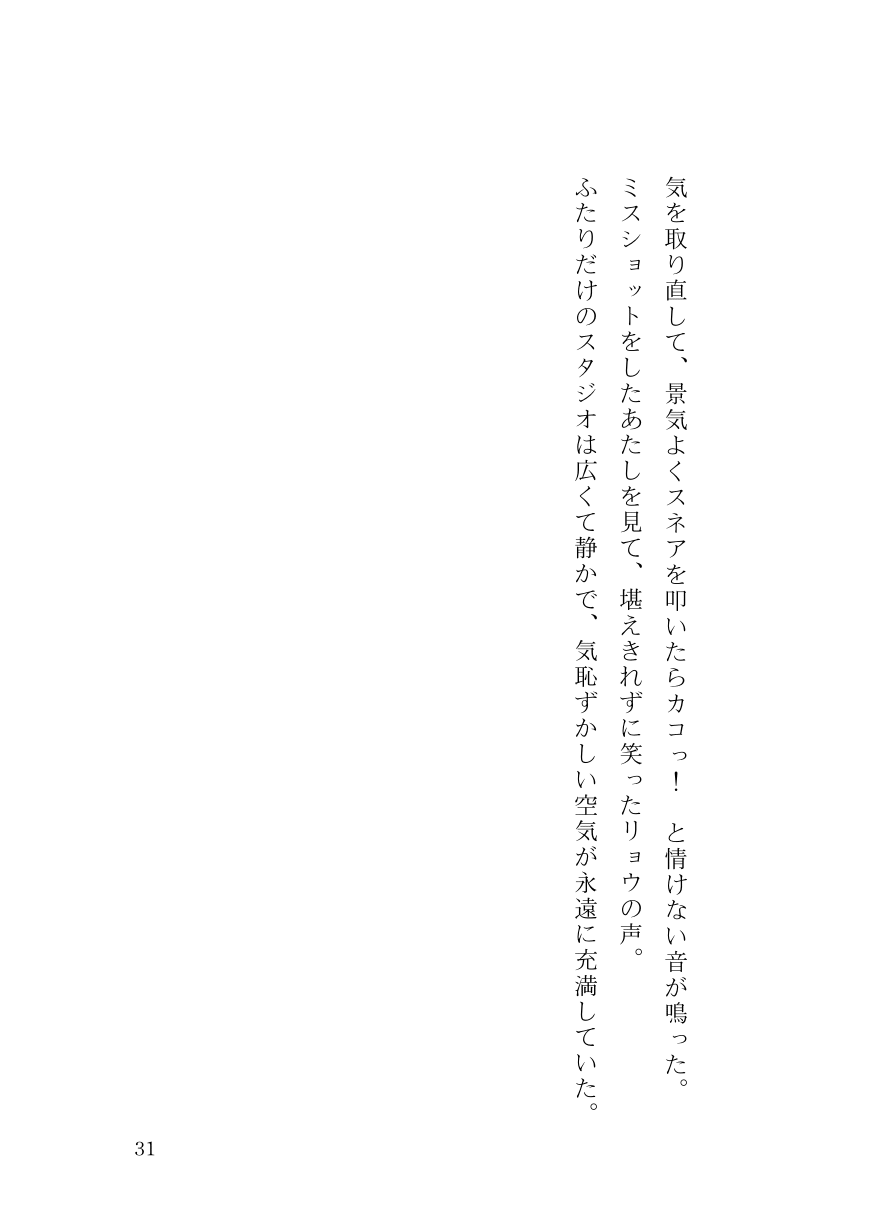 気を取り直して、景気よくスネアを叩いたらカコっ！　と情けない音が鳴った。
ミスショットをしたあたしを見て、堪えきれずに笑ったリョウの声。
ふたりだけのスタジオは広くて静かで、気恥ずかしい空気が永遠に充満していた。

31